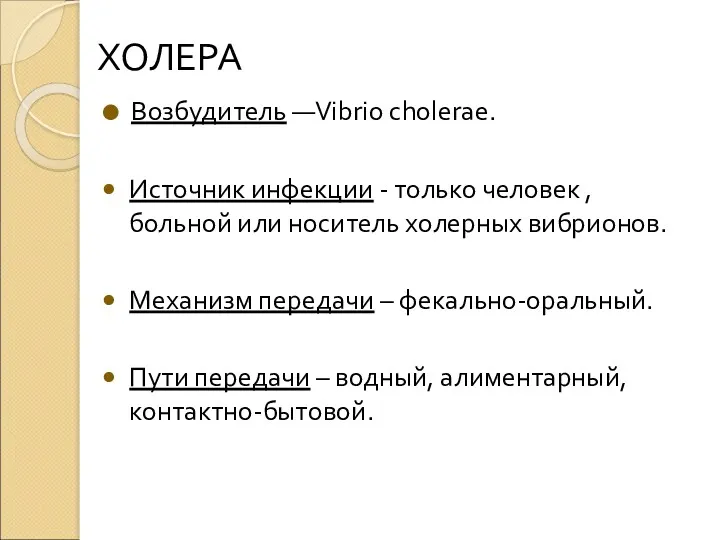 ХОЛЕРА

Возбудитель —Vibrio cholerae.

Источник инфекции - только человек , больной или носитель холерных вибрионов.

Механизм передачи – фекально-оральный.

Пути передачи – водный, алиментарный, контактно-бытовой.